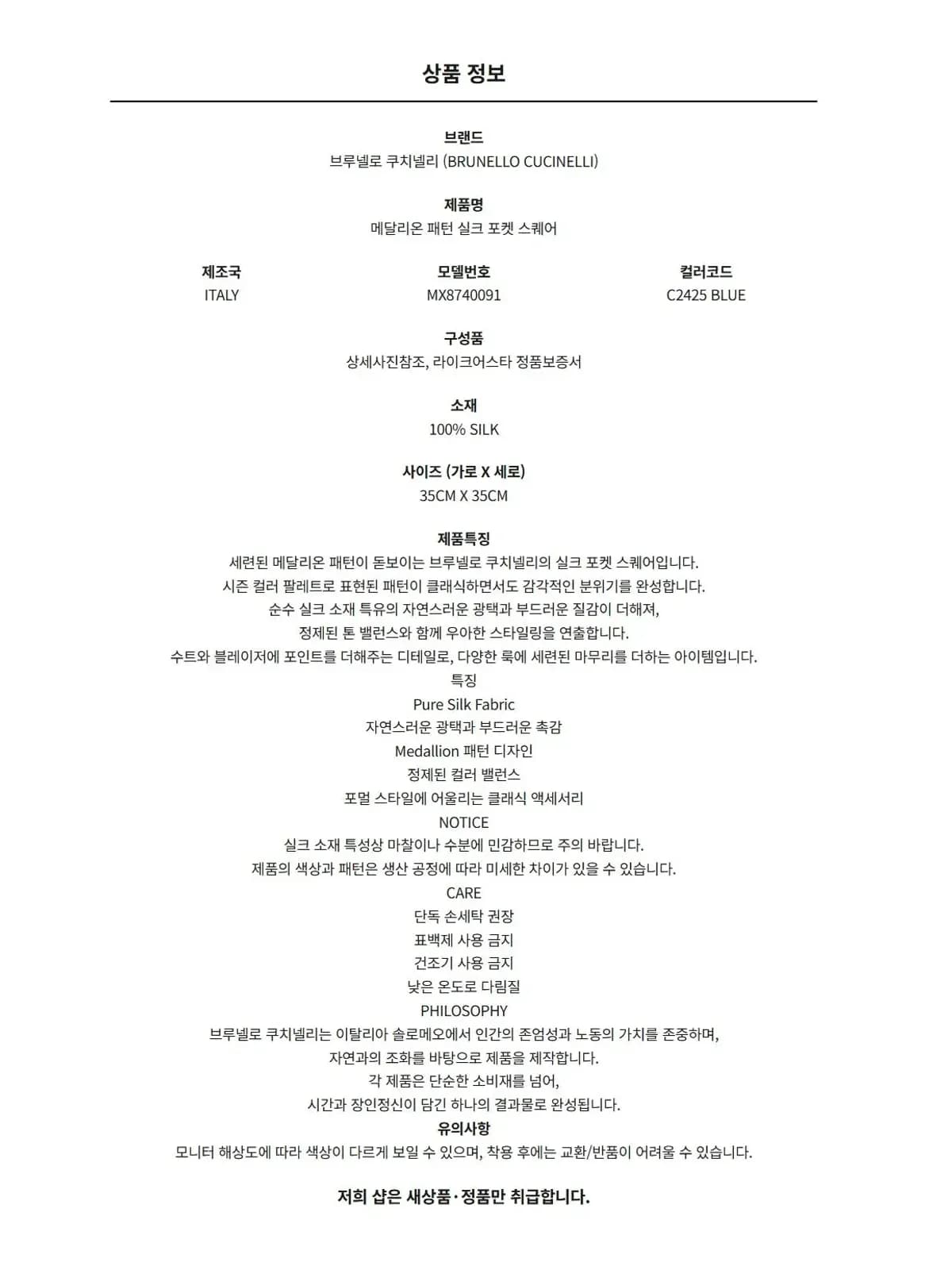 상품 정보

브랜드
브루넬로 쿠치넬리 (BRUNELLO CUCINELLI)

제품명
메달리온 패턴 실크 포켓 스퀘어

제조국
ITALY

모델번호
MX8740091

컬러코드
C2425 BLUE

구성품
상세사진참조, 라이크어스타 정품보증서

소재
100% SILK

사이즈 (가로 X 세로)
35CM X 35CM

제품특징
세련된 메달리온 패턴이 돋보이는 브루넬로 쿠치넬리의 실크 포켓 스퀘어입니다.
시즌 컬러 팔레트로 표현된 패턴이 클래식하면서도 감각적인 분위기를 완성합니다.
순수 실크 소재 특유의 자연스러운 광택과 부드러운 질감이 더해져,
정제된 톤 밸런스와 함께 우아한 스타일링을 연출합니다.
수트와 블레이저에 포인트를 더해주는 디테일로, 다양한 룩에 세련된 마무리를 더하는 아이템입니다.
특징
Pure Silk Fabric
자연스러운 광택과 부드러운 촉감
Medallion 패턴 디자인
정제된 컬러 밸런스
포멀 스타일에 어울리는 클래식 액세서리
NOTICE
실크 소재 특성상 마찰이나 수분에 민감하므로 주의 바랍니다.
제품의 색상과 패턴은 생산 공정에 따라 미세한 차이가 있을 수 있습니다.
CARE
단독 손세탁 권장
표백제 사용 금지
건조기 사용 금지
낮은 온도로 다림질
PHILOSOPHY
브루넬로 쿠치넬리는 이탈리아 솔로메오에서 인간의 존엄성과 노동의 가치를 존중하며,
자연과의 조화를 바탕으로 제품을 제작합니다.
각 제품은 단순한 소비재를 넘어,
시간과 장인정신이 담긴 하나의 결과물로 완성됩니다.
유의사항
모니터 해상도에 따라 색상이 다르게 보일 수 있으며, 착용 후에는 교환/반품이 어려울 수 있습니다.

저희 샵은 새상품·정품만 취급합니다.